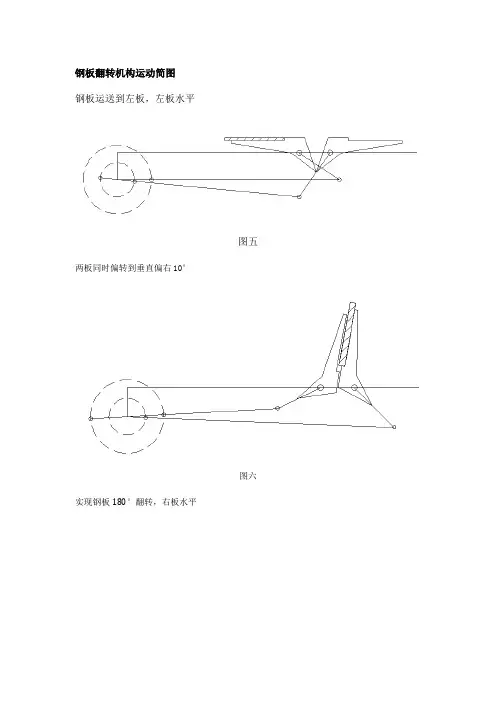 钢板翻转机构运动简图

钢板运送到左板，左板水平

图五

两板同时偏转到垂直偏右 10°

图六

实现钢板 180° 翻转，右板水平